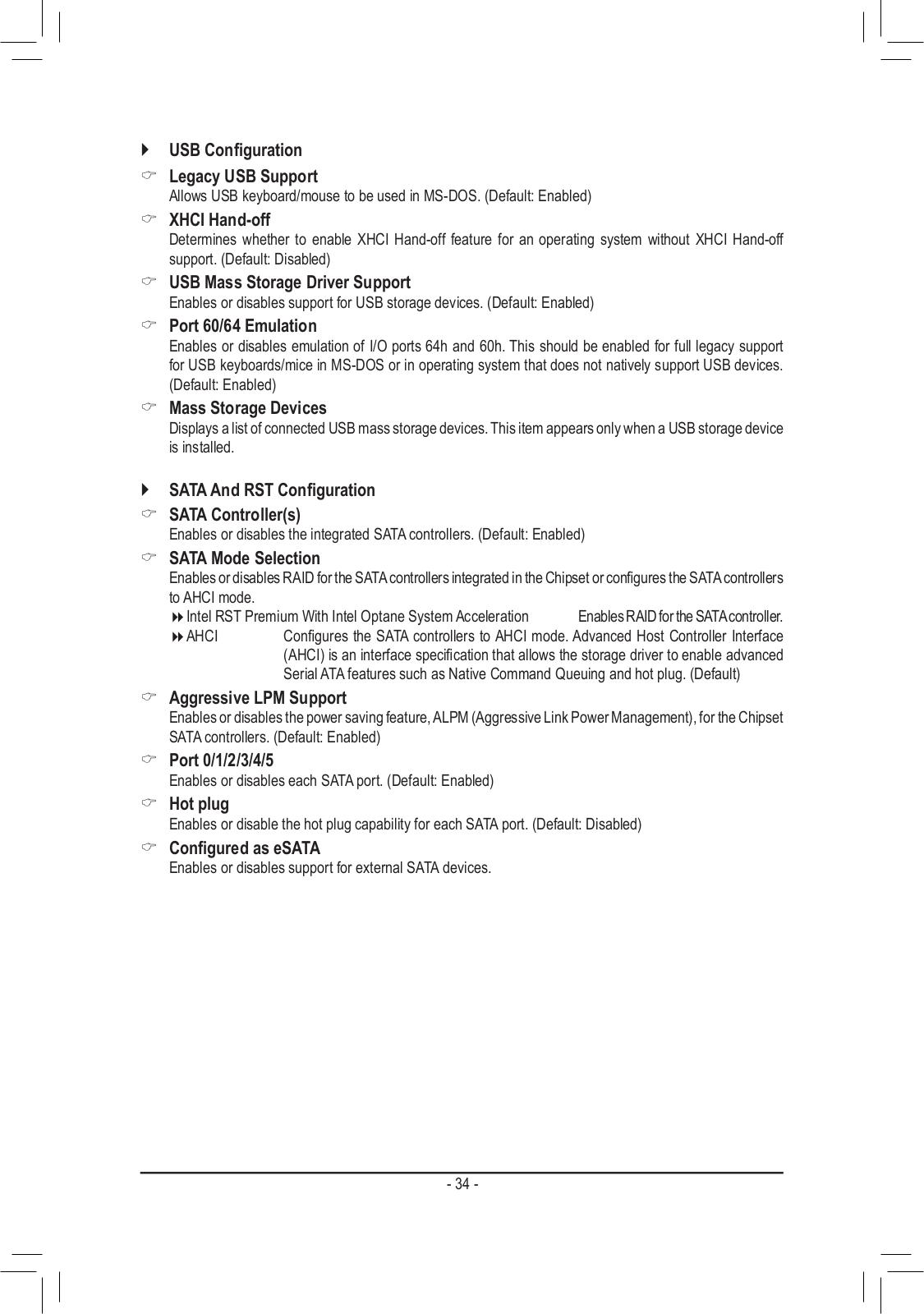 USB Configuration

Legacy USB Support
Allows USB keyboard/mouse to be used in MS-DOS. (Default: Enabled)

XHCI Hand-off
Determines whether to enable XHCI Hand-off feature for an operating system without XHCI Hand-off support. (Default: Disabled)

USB Mass Storage Driver Support
Enables or disables support for USB storage devices. (Default: Enabled)

Port 60/64 Emulation
Enables or disables emulation of I/O ports 64h and 60h. This should be enabled for full legacy support for USB keyboards/mice in MS-DOS or in operating system that does not natively support USB devices. (Default: Enabled)

Mass Storage Devices
Displays a list of connected USB mass storage devices. This item appears only when a USB storage device is installed.

SATA And RST Configuration

SATA Controller(s)
Enables or disables the integrated SATA controllers. (Default: Enabled)

SATA Mode Selection
Enables or disables RAID for the SATA controllers integrated in the Chipset or configures the SATA controllers to AHCI mode.

Intel RST Premium With Intel Optane System Acceleration Enables RAID for the SATA controller.

AHCI Configures the SATA controllers to AHCI mode. Advanced Host Controller Interface (AHCI) is an interface specification that allows the storage driver to enable advanced Serial ATA features such as Native Command Queuing and hot plug. (Default)

Aggressive LPM Support
Enables or disables the power saving feature, ALPM (Aggressive Link Power Management), for the Chipset SATA controllers. (Default: Enabled)

Port 0/1/2/3/4/5
Enables or disables each SATA port. (Default: Enabled)

Hot plug
Enables or disable the hot plug capability for each SATA port. (Default: Disabled)

Configured as eSATA
Enables or disables support for external SATA devices.

- 34 -